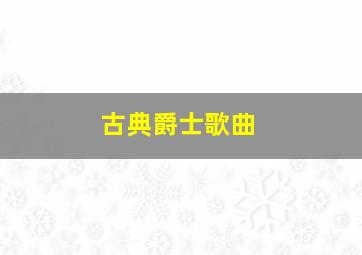 古典爵士歌曲